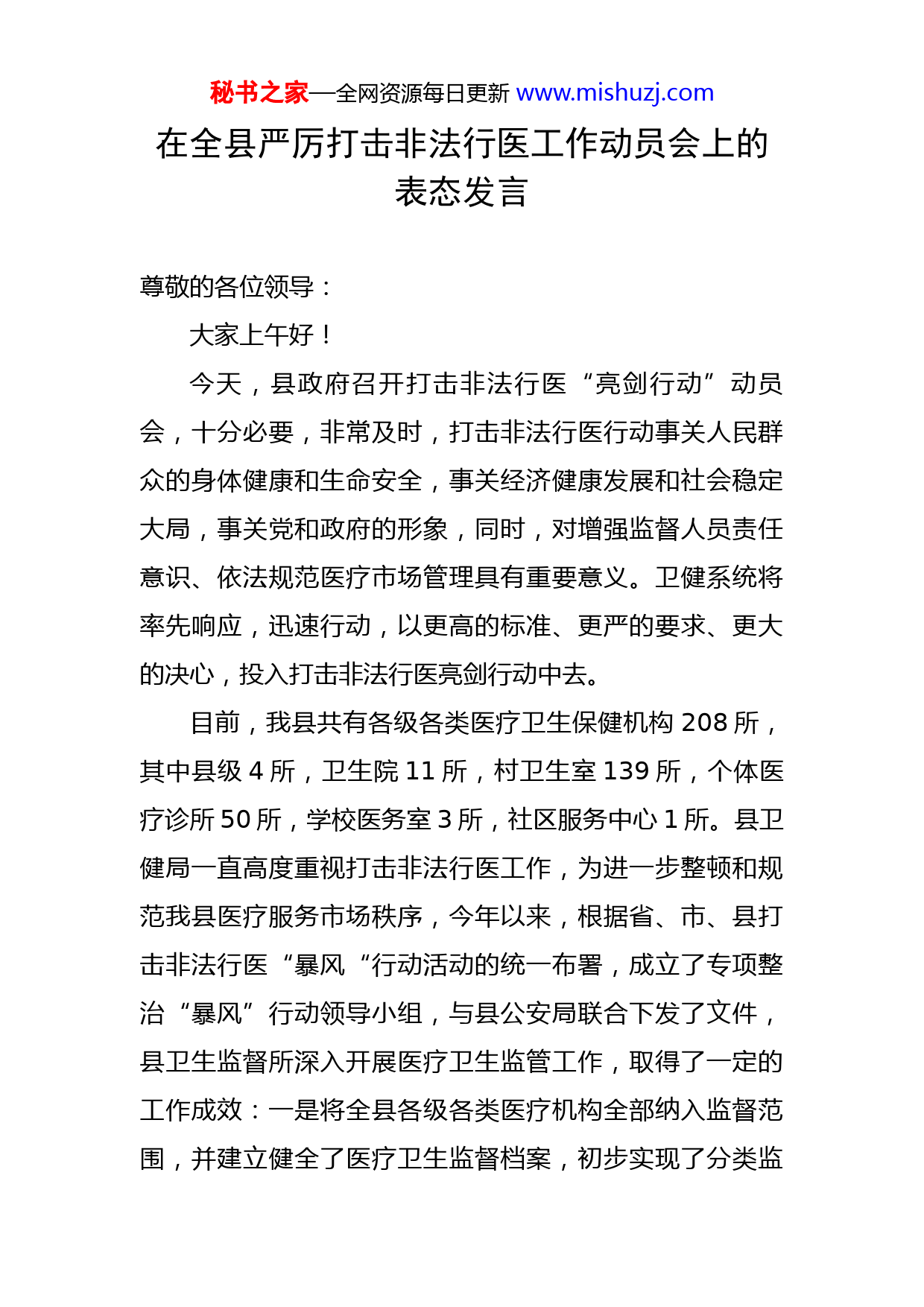 秘书之家—全网资源每日更新 www.mishuzj.com

在全县严厉打击非法行医工作动员会上的表态发言

尊敬的各位领导：

大家上午好！

今天，县政府召开打击非法行医“亮剑行动”动员会，十分必要，非常及时，打击非法行医行动事关人民群众的身体健康和生命安全，事关经济健康发展和社会稳定大局，事关党和政府的形象，同时，对增强监督人员责任意识、依法规范医疗市场管理具有重要意义。卫健系统将率先响应，迅速行动，以更高的标准、更严的要求、更大的决心，投入打击非法行医亮剑行动中去。

目前，我县共有各级各类医疗卫生保健机构 208 所，其中县级 4 所，卫生院 11 所，村卫生室 139 所，个体医疗诊所 50 所，学校医务室 3 所，社区服务中心 1 所。县卫健局一直高度重视打击非法行医工作，为进一步整顿和规范我县医疗服务市场秩序，今年以来，根据省、市、县打击非法行医“暴风“行动活动的统一布署，成立了专项整治“暴风”行动领导小组，与县公安局联合下发了文件，县卫生监督所深入开展医疗卫生监管工作，取得了一定的工作成效：一是将全县各级各类医疗机构全部纳入监督范围，并建立健全了医疗卫生监督档案，初步实现了分类监